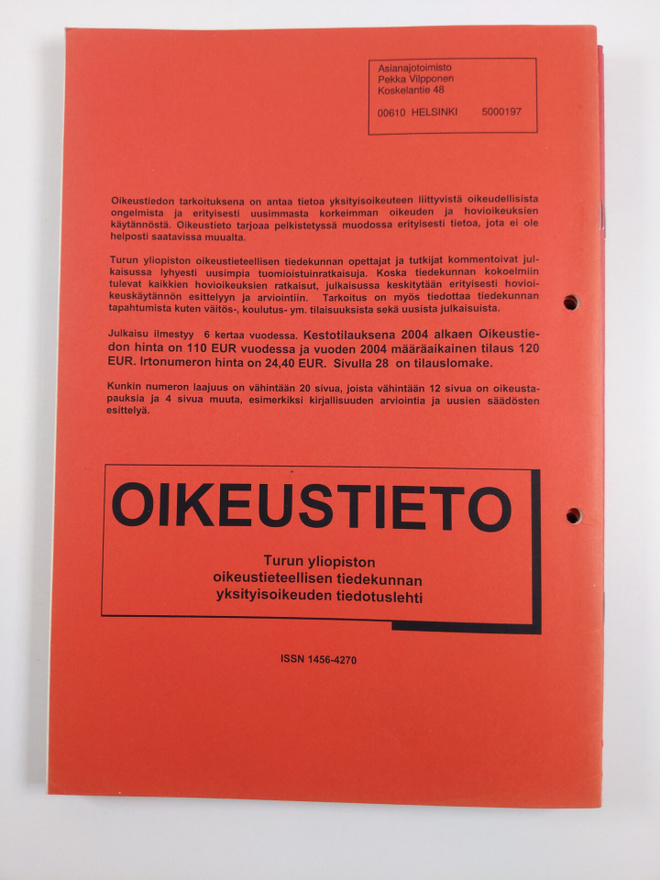 Asianajotoimisto
Pekka Vilpponen
Koskelantie 48

00610 HELSINKI 5000197

Oikeustiedon tarkoituksena on antaa tietoa yksityisoikeuteen liittyvistä oikeudellisista ongelmista ja erityisesti uusimmasta korkeimman oikeuden ja hovioikeuksien käytännöstä. Oikeustieto tarjoaa pelkistetyssä muodossa erityisesti tietoa, jota ei ole helposti saatavissa muualta.

Turun yliopiston oikeustieteellisen tiedekunnan opettajat ja tutkijat kommentoivat julkaisussa lyhyesti uusimpia tuomioistuinratkaisuja. Koska tiedekunnan kokoelmiin tulevat kaikkien hovioikeuksien ratkaisut, julkaisussa keskitytään erityisesti hovioikeuskäytännön esittelyyn ja arviointiin. Tarkoitus on myös tiedottaa tiedekunnan tapahtumista kuten väitös-, koulutus- ym. tilaisuuksista sekä uusista julkaisuista.

Julkaisu ilmestyy 6 kertaa vuodessa. Kestotilauksena 2004 alkaen Oikeustiedon hinta on 110 EUR vuodessa ja vuoden 2004 määräaikainen tilaus 120 EUR. Irtonumeron hinta on 24,40 EUR. Sivulla 28 on tilauslomake.

Kunkin numeron laajuus on vähintään 20 sivua, joista vähintään 12 sivua on oikeustapauksia ja 4 sivua muuta, esimerkiksi kirjallisuuden arviointia ja uusien säädösten esittelyä.

OIKEUSTIETO

Turun yliopiston
oikeustieteellisen tiedekunnan
yksityisoikeuden tiedotuslehti

ISSN 1456-4270